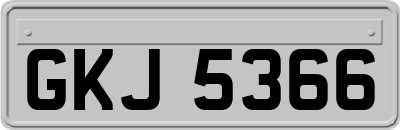 GKJ 5366